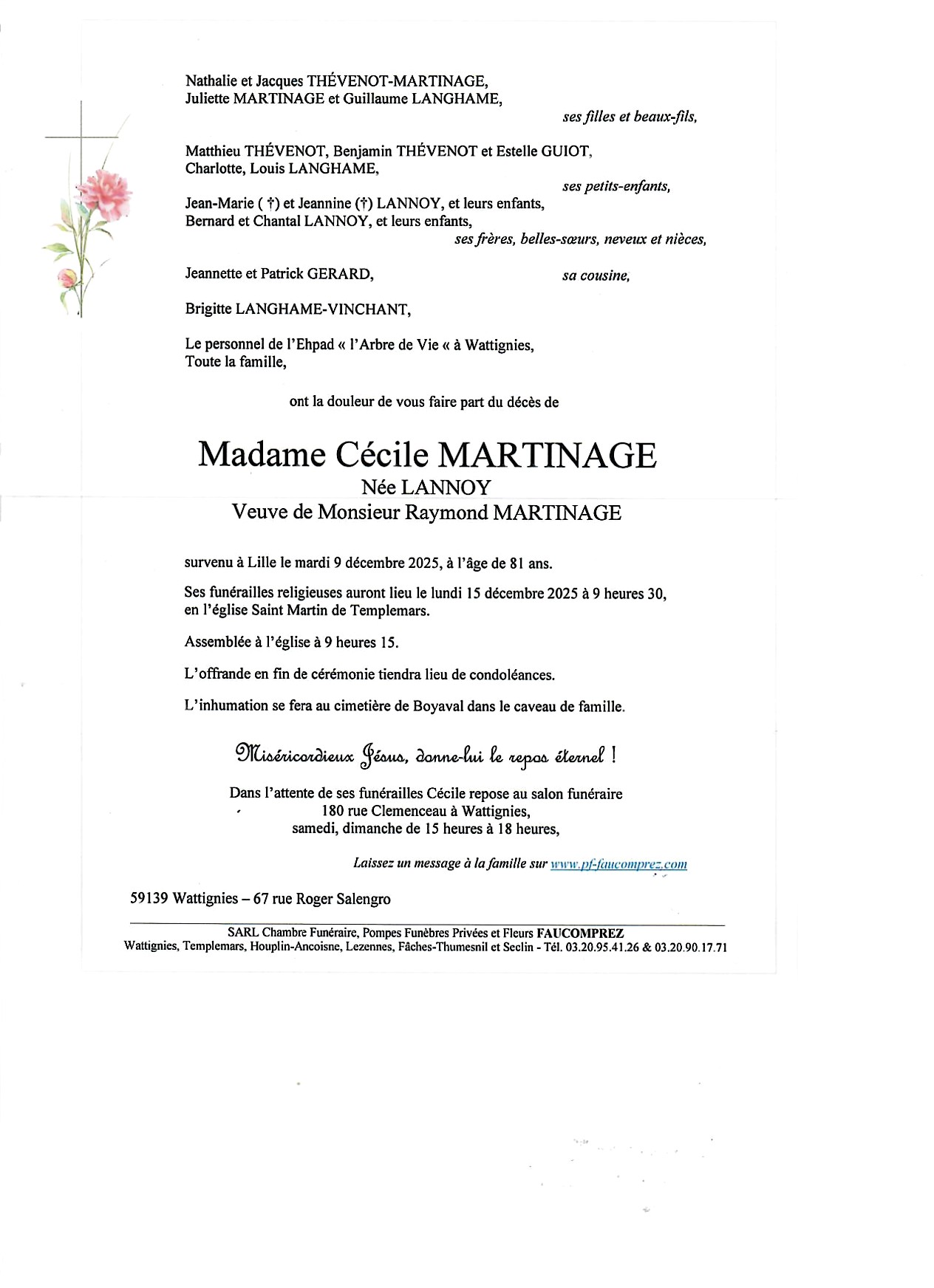 Nathalie et Jacques THÉVENOT-MARTINAGE,
Juliette MARTINAGE et Guillaume LANGHAME,
ses filles et beaux-fils,

Matthieu THÉVENOT, Benjamin THÉVENOT et Estelle GUIOT,
Charlotte, Louis LANGHAME,
ses petits-enfants,

Jean-Marie ( †) et Jeannine (†) LANNOY, et leurs enfants,
Bernard et Chantal LANNOY, et leurs enfants,
ses frères, belles-sœurs, neveux et nièces,

Jeannette et Patrick GERARD,
sa cousine,

Brigitte LANGHAME-VINCHANT,

Le personnel de l'Ehpad « l'Arbre de Vie « à Wattignies,
Toute la famille,

ont la douleur de vous faire part du décès de

Madame Cécile MARTINAGE
Née LANNOY
Veuve de Monsieur Raymond MARTINAGE

survenu à Lille le mardi 9 décembre 2025, à l'âge de 81 ans.

Ses funérailles religieuses auront lieu le lundi 15 décembre 2025 à 9 heures 30, en l'église Saint Martin de Templemars.

Assemblée à l'église à 9 heures 15.

L'offrande en fin de cérémonie tiendra lieu de condoléances.

L'inhumation se fera au cimetière de Boyaval dans le caveau de famille.

Miséricordieux Jésus, donne-lui le repos éternel !

Dans l'attente de ses funérailles Cécile repose au salon funéraire
180 rue Clemenceau à Wattignies,
samedi, dimanche de 15 heures à 18 heures,

Laissez un message à la famille sur www.pf-faucomprez.com

59139 Wattignies – 67 rue Roger Salengro

SARL Chambre Funéraire, Pompes Funèbres Privées et Fleurs FAUCOMPREZ
Wattignies, Templemars, Houplin-Ancoisne, Lezennes, Fâches-Thumesnil et Seclin - Tél. 03.20.95.41.26 & 03.20.90.17.71